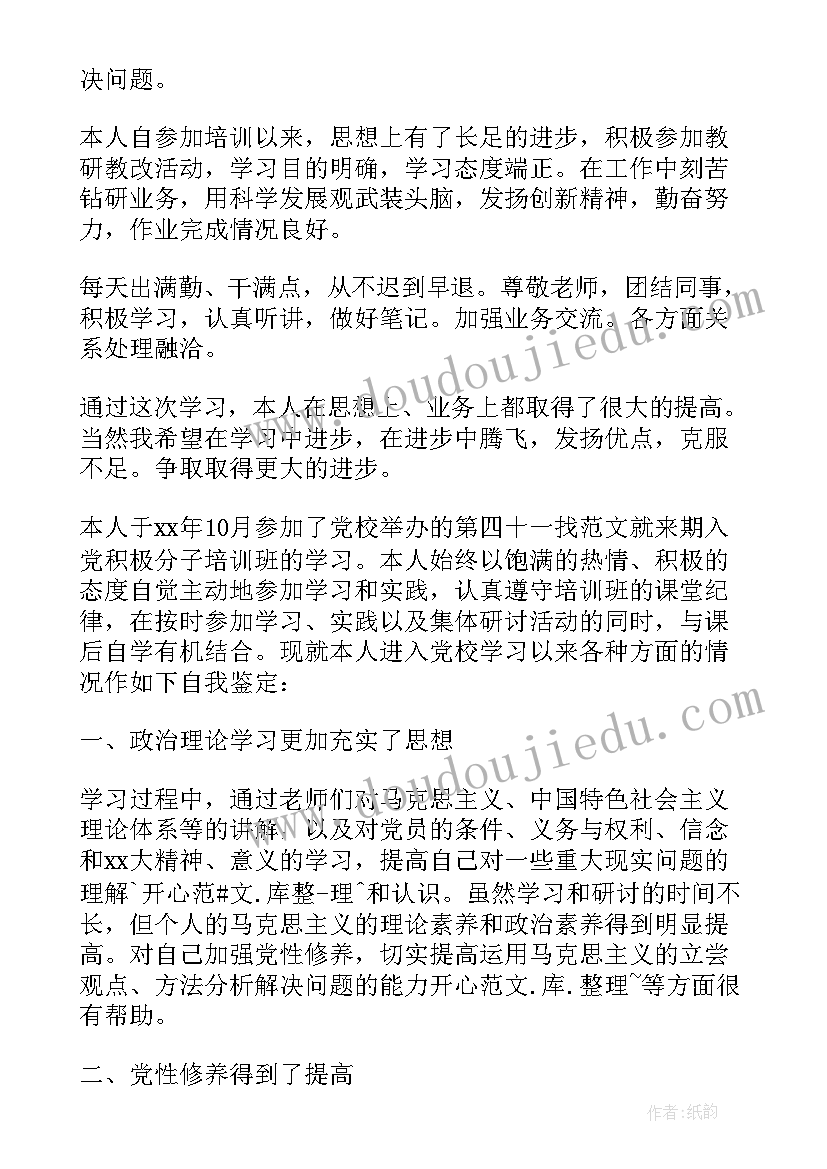 决问题。

本人自参加培训以来，思想上有了长足的进步，积极参加教研教改活动，学习目的明确，学习态度端正。在工作中刻苦钻研业务，用科学发展观武装头脑，发扬创新精神，勤奋努力，作业完成情况良好。

每天出满勤、干满点，从不迟到早退。尊敬老师，团结同事，积极学习，认真听讲，做好笔记。加强业务交流。各方面关系处理融洽。

通过这次学习，本人在思想上、业务上都取得了很大的提高。当然我希望在学习中进步，在进步中腾飞，发扬优点，克服不足。争取取得更大的进步。

本人于xx年10月参加了党校举办的第四十一找范文就来期入党积极分子培训班的学习。本人始终以饱满的热情、积极的态度自觉主动地参加学习和实践，认真遵守培训班的课堂纪律，在按时参加学习、实践以及集体研讨活动的同时，与课后自学有机结合。现就本人进入党校学习以来各种方面的情况作如下自我鉴定：

一、政治理论学习更加充实了思想

学习过程中，通过老师们对马克思主义、中国特色社会主义理论体系等的讲解，以及对党员的条件、义务与权利、信念和xx大精神、意义的学习，提高自己对一些重大现实问题的理解`开心范#文.库整-理^和认识。虽然学习和研讨的时间不长，但个人的马克思主义的理论素养和政治素养得到明显提高。对自己加强党性修养，切实提高运用马克思主义的立尝观点、方法分析解决问题的能力开心范文.库.整理~等方面很有帮助。

二、党性修养得到了提高

www.doudoujiedu.com

www.doudoujiedu.com

作者:纸韵